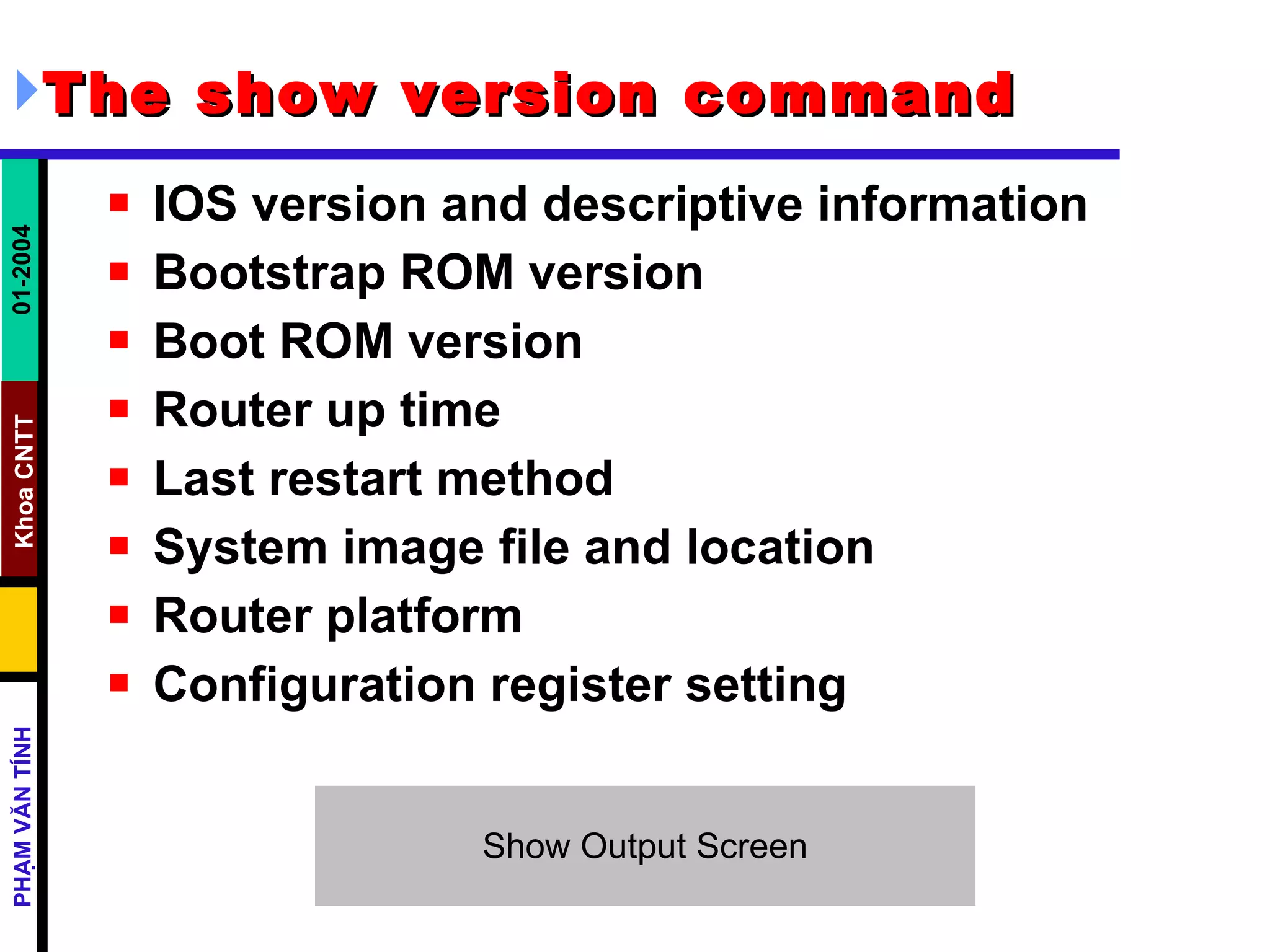 The show version command

01-2004

Khoa CNTT

PHẠM VĂN TÍNH

- IOS version and descriptive information
- Bootstrap ROM version
- Boot ROM version
- Router up time
- Last restart method
- System image file and location
- Router platform
- Configuration register setting

Show Output Screen